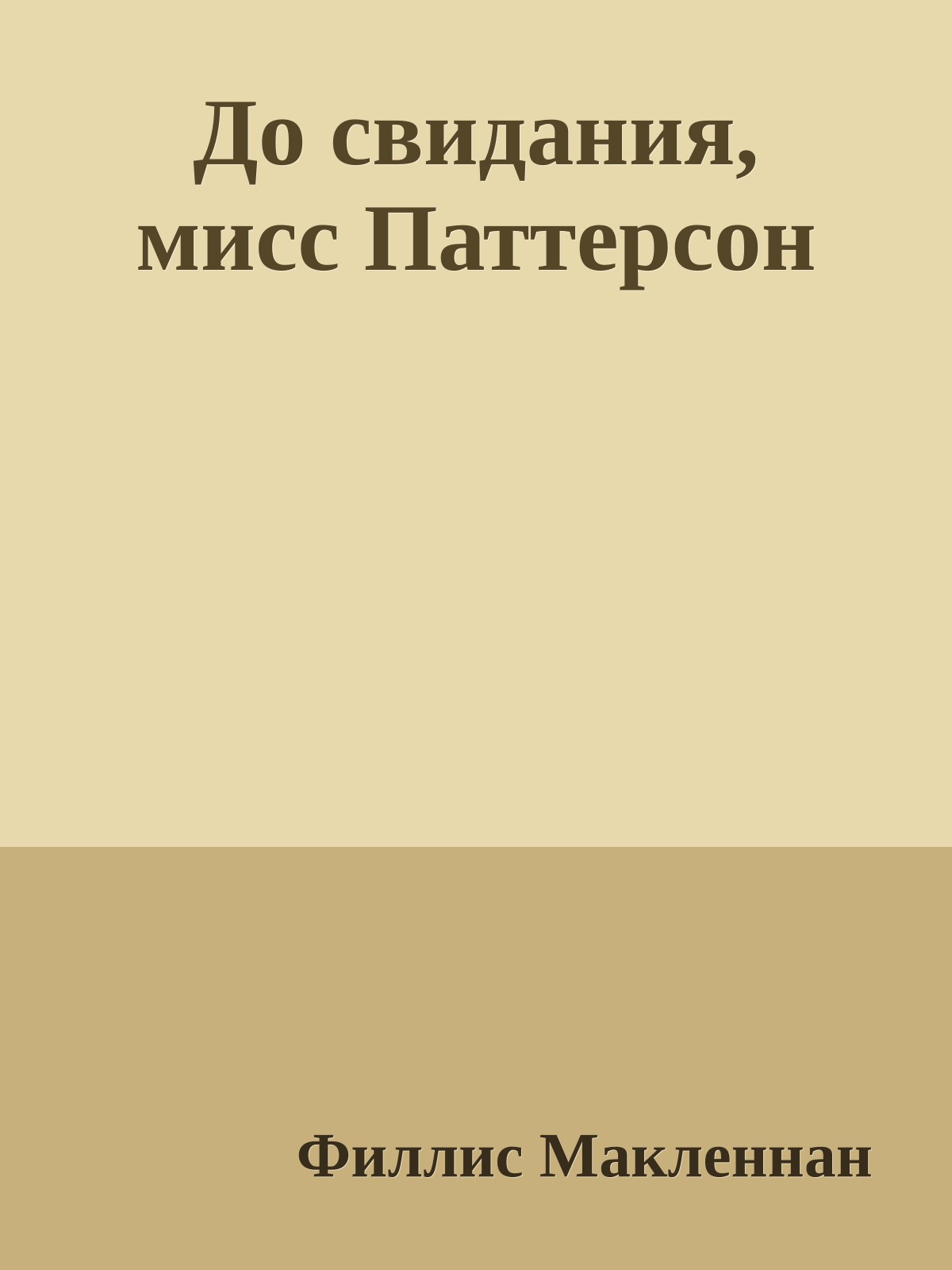 До свидания, мисс Паттерсон

Филлис Макленнан